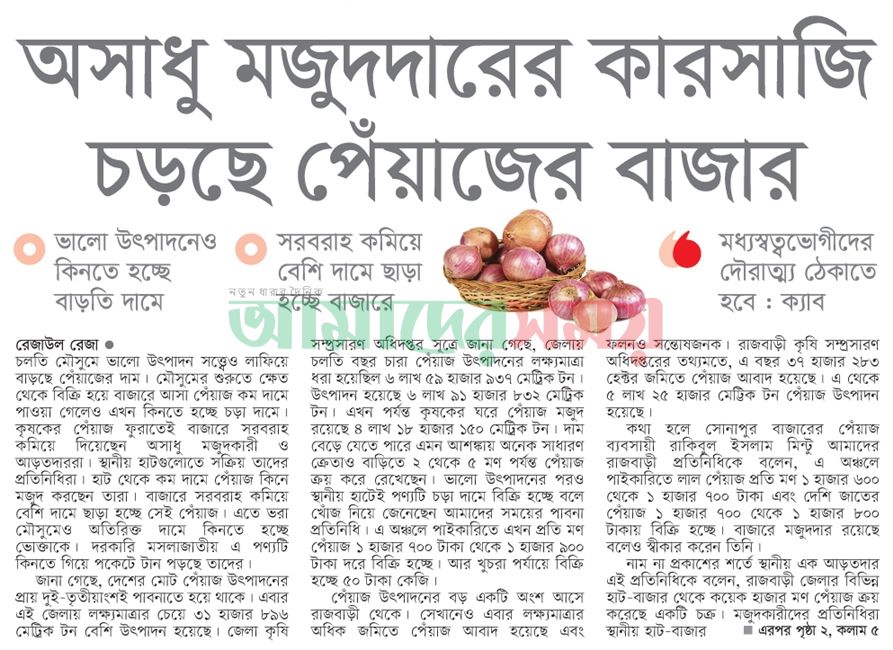 অসাধু মজুদদারের কারসাজি চড়ছে পেঁয়াজের বাজার

ভালো উৎপাদনেও কিনতে হচ্ছে বাড়তি দামে

সরবরাহ কমিয়ে বেশি দামে ছাড়া হচ্ছে বাজারে

মধ্যস্বত্বভোগীদের দৌরাত্ম্য ঠেকাতে হবে : ক্যাব

নতুন ধারার দৈনিক
আমাদের সময়

রেজাউল রেজা ●
চলতি মৌসুমে ভালো উৎপাদন সত্ত্বেও লাফিয়ে বাড়ছে পেঁয়াজের দাম। মৌসুমের শুরুতে ক্ষেত থেকে বিক্রি হয়ে বাজারে আসা পেঁয়াজ কম দামে পাওয়া গেলেও এখন কিনতে হচ্ছে চড়া দামে। কৃষকের পেঁয়াজ ফুরাতেই বাজারে সরবরাহ কমিয়ে দিয়েছেন অসাধু মজুদকারী ও আড়তদাররা। স্থানীয় হাটগুলোতে সক্রিয় তাদের প্রতিনিধিরা। হাট থেকে কম দামে পেঁয়াজ কিনে মজুদ করছেন তারা। বাজারে সরবরাহ কমিয়ে বেশি দামে ছাড়া হচ্ছে সেই পেঁয়াজ। এতে ভরা মৌসুমেও অতিরিক্ত দামে কিনতে হচ্ছে ভোক্তাকে। দরকারি মসলাজাতীয় এ পণ্যটি কিনতে গিয়ে পকেটে টান পড়ছে তাদের।

জানা গেছে, দেশের মোট পেঁয়াজ উৎপাদনের প্রায় দুই-তৃতীয়াংশই পাবনাতে হয়ে থাকে। এবার এই জেলায় লক্ষ্যমাত্রার চেয়ে ৩১ হাজার ৮৯৬ মেট্রিক টন বেশি উৎপাদন হয়েছে। জেলা কৃষি সম্প্রসারণ অধিদপ্তর সূত্রে জানা গেছে, জেলায় চলতি বছর চারা পেঁয়াজ উৎপাদনের লক্ষ্যমাত্রা ধরা হয়েছিল ৬ লাখ ৫৯ হাজার ৯৩৭ মেট্রিক টন। উৎপাদন হয়েছে ৬ লাখ ৯১ হাজার ৮৩২ মেট্রিক টন। এখন পর্যন্ত কৃষকের ঘরে পেঁয়াজ মজুদ রয়েছে ৪ লাখ ১৮ হাজার ১৫০ মেট্রিক টন। দাম বেড়ে যেতে পারে এমন আশঙ্কায় অনেক সাধারণ ক্রেতাও বাড়িতে ২ থেকে ৫ মণ পর্যন্ত পেঁয়াজ ক্রয় করে রেখেছেন। ভালো উৎপাদনের পরও স্থানীয় হাটেই পণ্যটি চড়া দামে বিক্রি হচ্ছে বলে খোঁজ নিয়ে জেনেছেন আমাদের সময়ের পাবনা প্রতিনিধি। এ অঞ্চলে পাইকারিতে এখন প্রতি মণ পেঁয়াজ ১ হাজার ৭০০ টাকা থেকে ১ হাজার ৯০০ টাকা দরে বিক্রি হচ্ছে। আর খুচরা পর্যায়ে বিক্রি হচ্ছে ৫০ টাকা কেজি।

পেঁয়াজ উৎপাদনের বড় একটি অংশ আসে রাজবাড়ী থেকে। সেখানেও এবার লক্ষ্যমাত্রার অধিক জমিতে পেঁয়াজ আবাদ হয়েছে এবং ফলনও সন্তোষজনক। রাজবাড়ী কৃষি সম্প্রসারণ অধিদপ্তরের তথ্যমতে, এ বছর ৩৭ হাজার ২৮৩ হেক্টর জমিতে পেঁয়াজ আবাদ হয়েছে। এ থেকে ৫ লাখ ২৫ হাজার মেট্রিক টন পেঁয়াজ উৎপাদন হয়েছে।

কথা হলে সোনাপুর বাজারের পেঁয়াজ ব্যবসায়ী রাকিবুল ইসলাম মিন্টু আমাদের রাজবাড়ী প্রতিনিধিকে বলেন, এ অঞ্চলে পাইকারিতে লাল পেঁয়াজ প্রতি মণ ১ হাজার ৬০০ থেকে ১ হাজার ৭০০ টাকা এবং দেশি জাতের পেঁয়াজ ১ হাজার ৭০০ থেকে ১ হাজার ৮০০ টাকায় বিক্রি হচ্ছে। বাজারে মজুদদার রয়েছে বলেও স্বীকার করেন তিনি।

নাম না প্রকাশের শর্তে স্থানীয় এক আড়তদার এই প্রতিনিধিকে বলেন, রাজবাড়ী জেলার বিভিন্ন হাট-বাজার থেকে কয়েক হাজার মণ পেঁয়াজ ক্রয় করেছে একটি চক্র। মজুদকারীদের প্রতিনিধিরা স্থানীয় হাট-বাজার ■ এরপর পৃষ্ঠা ২, কলাম ৫